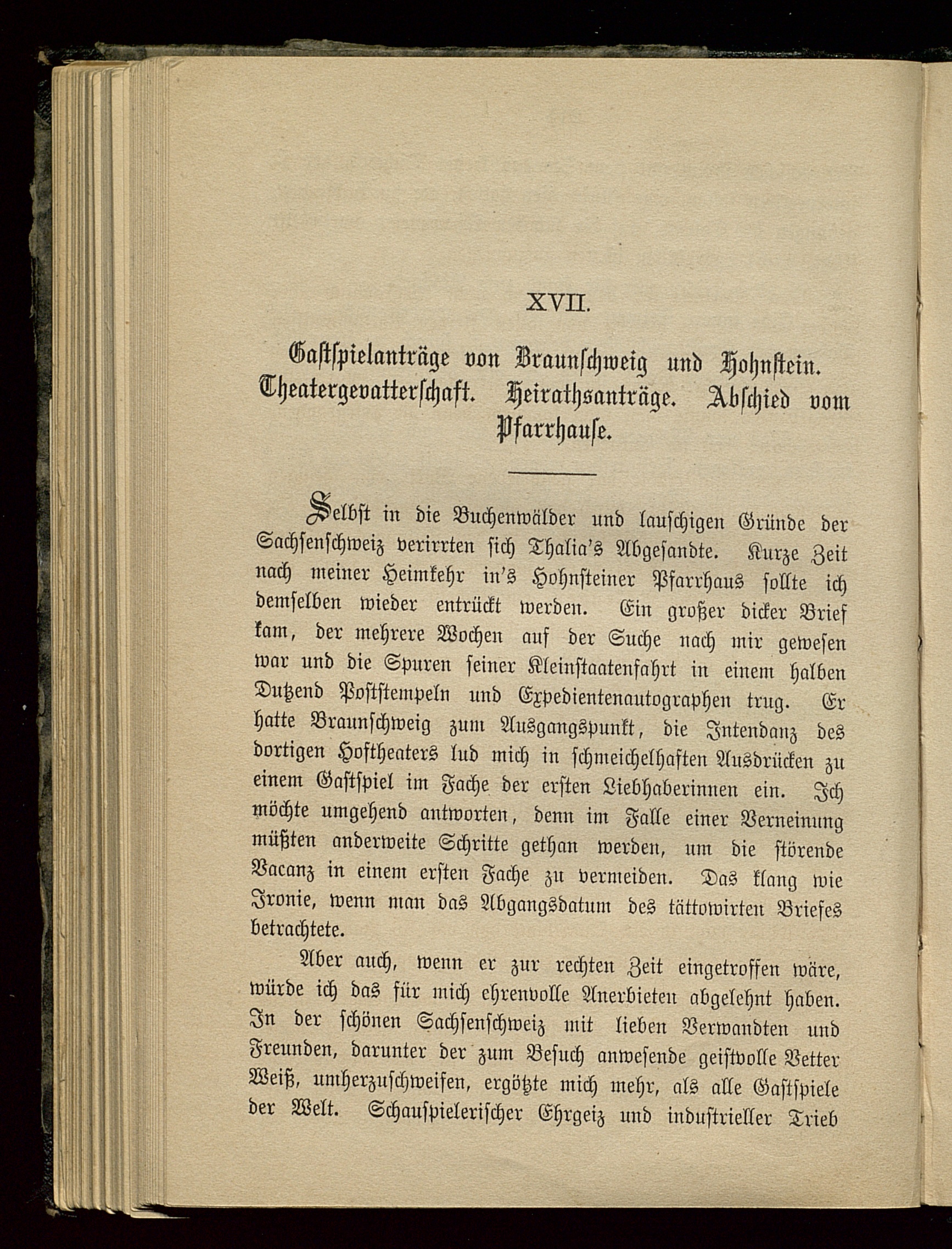 XVII.

Gastspielanträge von Braunschweig und Hohnstein. Theatergevatterschaft. Heirathsanträge. Abschied vom Pfarrhause.

Selbst in die Buchenwälder und lauschigen Gründe der Sachsenschweiz verirrten sich Thalia's Abgesandte. Kurze Zeit nach meiner Heimkehr in's Hohnsteiner Pfarrhaus sollte ich demselben wieder entrückt werden. Ein großer dicker Brief kam, der mehrere Wochen auf der Suche nach mir gewesen war und die Spuren seiner Kleinstaatenfahrt in einem halben Dutzend Poststempeln und Expedientenautographen trug. Er hatte Braunschweig zum Ausgangspunkt, die Intendanz des dortigen Hoftheaters lud mich in schmeichelhaften Ausdrücken zu einem Gastspiel im Fache der ersten Liebhaberinnen ein. Ich möchte umgehend antworten, denn im Falle einer Verneinung müßten anderweite Schritte gethan werden, um die störende Vacanz in einem ersten Fache zu vermeiden. Das klang wie Ironie, wenn man das Abgangsdatum des tättowirten Briefes betrachtete.

Aber auch, wenn er zur rechten Zeit eingetroffen wäre, würde ich das für mich ehrenvolle Anerbieten abgelehnt haben. In der schönen Sachsenschweiz mit lieben Verwandten und Freunden, darunter der zum Besuch anwesende geistvolle Vetter Weiß, umherzuschweifen, ergötzte mich mehr, als alle Gastspiele der Welt. Schauspielerischer Ehrgeiz und industrieller Trieb